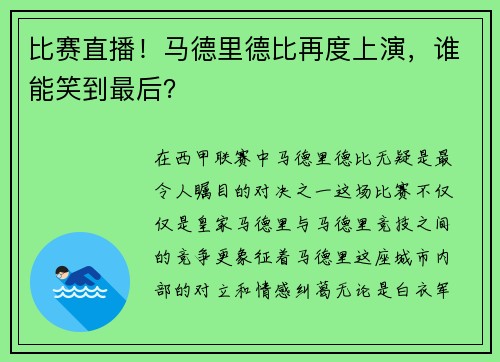 比赛直播！马德里德比再度上演，谁能笑到最后？

在西甲联赛中马德里德比无疑是最令人瞩目的对决之一这场比赛不仅仅是皇家马德里与马德里竞技之间的竞争更象征着马德里这座城市内部的对立和情感纠葛无论是白衣军